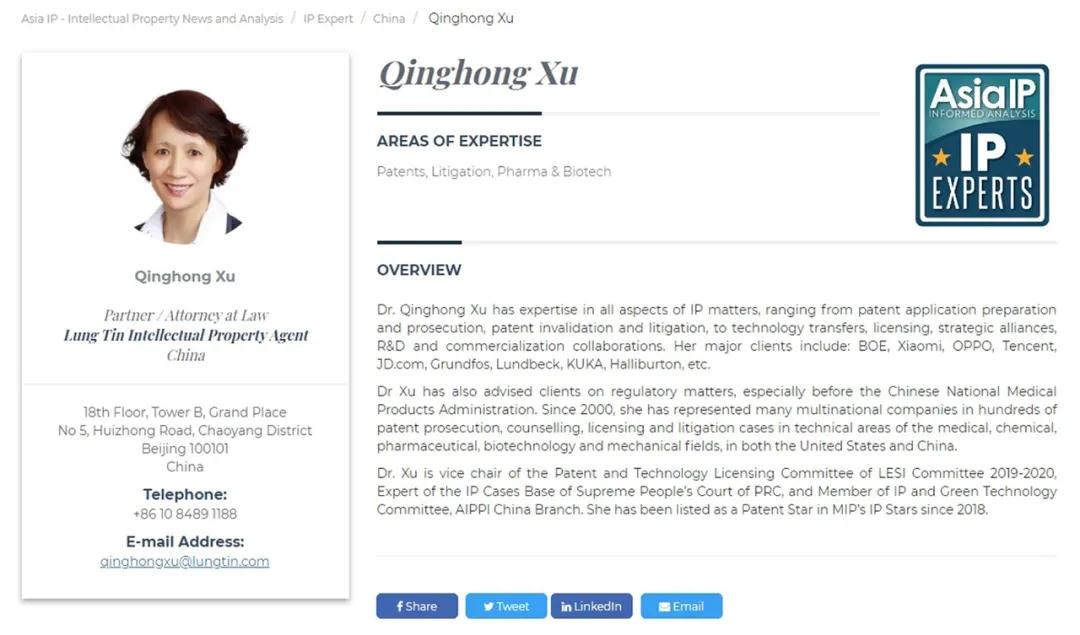 Asia IP - Intellectual Property News and Analysis / IP Expert / China / Qinghong Xu

Qinghong Xu

Partner / Attorney at Law
Lung Tin Intellectual Property Agent
China

18th Floor, Tower B, Grand Place
No 5, Huizhong Road, Chaoyang District
Beijing 100101
China

Telephone:
+86 10 8489 1188

E-mail Address:
qinghongxu@lungtin.com

Qinghong Xu

AREAS OF EXPERTISE

Patents, Litigation, Pharma & Biotech

Asia IP
INFORMED ANALYSIS
IP
EXPERTS

OVERVIEW

Dr. Qinghong Xu has expertise in all aspects of IP matters, ranging from patent application preparation and prosecution, patent invalidation and litigation, to technology transfers, licensing, strategic alliances, R&D and commercialization collaborations. Her major clients include: BOE, Xiaomi, OPPO, Tencent, JD.com, Grundfos, Lundbeck, KUKA, Halliburton, etc.

Dr Xu has also advised clients on regulatory matters, especially before the Chinese National Medical Products Administration. Since 2000, she has represented many multinational companies in hundreds of patent prosecution, counselling, licensing and litigation cases in technical areas of the medical, chemical, pharmaceutical, biotechnology and mechanical fields, in both the United States and China.

Dr. Xu is vice chair of the Patent and Technology Licensing Committee of LESI Committee 2019-2020, Expert of the IP Cases Base of Supreme People's Court of PRC, and Member of IP and Green Technology Committee, AIPPI China Branch. She has been listed as a Patent Star in MIP's IP Stars since 2018.

Share Tweet LinkedIn Email